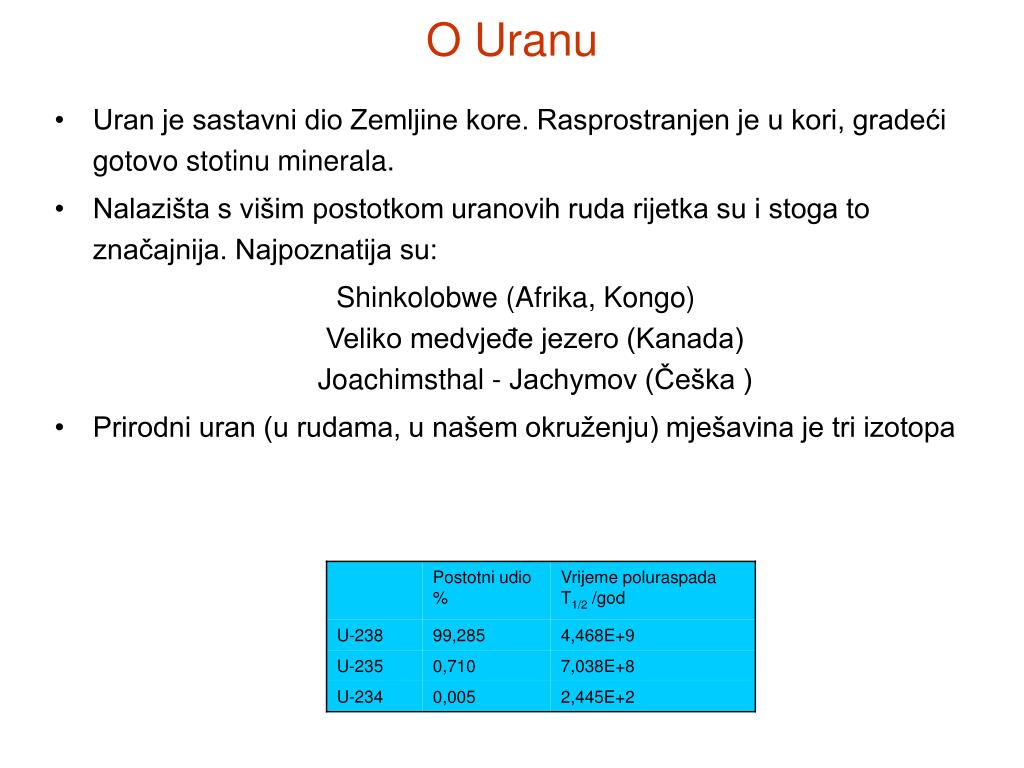 O Uranu

• Uran je sastavni dio Zemljine kore. Rasprostranjen je u kori, gradeći gotovo stotinu minerala.

• Nalazišta s višim postotkom uranovih ruda rijetka su i stoga to značajnija. Najpoznatija su:

Shinkolobwe (Afrika, Kongo)
Veliko medvjeđe jezero (Kanada)
Joachimsthal - Jachymov (Češka )

• Prirodni uran (u rudama, u našem okruženju) mješavina je tri izotopa

| | Postotni udio % | Vrijeme poluraspada $T_{1/2}$ /god |
|---|---|---|
| U-238 | 99,285 | 4,468E+9 |
| U-235 | 0,710 | 7,038E+8 |
| U-234 | 0,005 | 2,445E+2 |